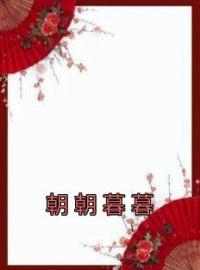 朝朝暮暮